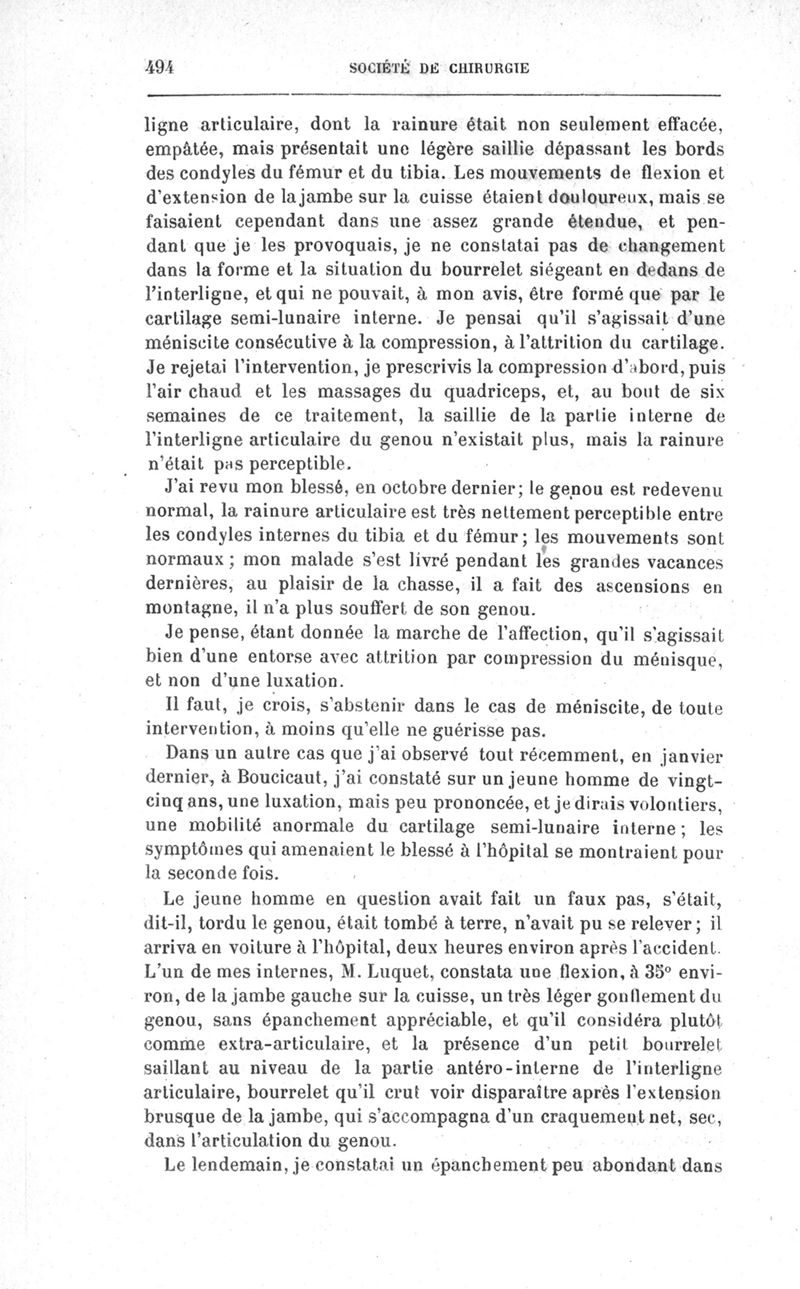 494 SOCIÉTÉ DE CHIRURGIE

ligne articulaire, dont la rainure était non seulement effacée, empâtée, mais présentait une légère saillie dépassant les bords des condyles du fémur et du tibia. Les mouvements de flexion et d'extension de la jambe sur la cuisse étaient douloureux, mais se faisaient cependant dans une assez grande étendue, et pendant que je les provoquais, je ne constatai pas de changement dans la forme et la situation du bourrelet siégeant en dedans de l'interligne, et qui ne pouvait, à mon avis, être formé que par le cartilage semi-lunaire interne. Je pensai qu'il s'agissait d'une méniscite consécutive à la compression, à l'attrition du cartilage. Je rejetai l'intervention, je prescrivis la compression d'abord, puis l'air chaud et les massages du quadriceps, et, au bout de six semaines de ce traitement, la saillie de la partie interne de l'interligne articulaire du genou n'existait plus, mais la rainure n'était pas perceptible.

J'ai revu mon blessé, en octobre dernier; le genou est redevenu normal, la rainure articulaire est très nettement perceptible entre les condyles internes du tibia et du fémur; les mouvements sont normaux; mon malade s'est livré pendant les grandes vacances dernières, au plaisir de la chasse, il a fait des ascensions en montagne, il n'a plus souffert de son genou.

Je pense, étant donnée la marche de l'affection, qu'il s'agissait bien d'une entorse avec attrition par compression du ménisque, et non d'une luxation.

Il faut, je crois, s'abstenir dans le cas de méniscite, de toute intervention, à moins qu'elle ne guérisse pas.

Dans un autre cas que j'ai observé tout récemment, en janvier dernier, à Boucicaut, j'ai constaté sur un jeune homme de vingt-cinq ans, une luxation, mais peu prononcée, et je dirais volontiers, une mobilité anormale du cartilage semi-lunaire interne; les symptômes qui amenaient le blessé à l'hôpital se montraient pour la seconde fois.

Le jeune homme en question avait fait un faux pas, s'était, dit-il, tordu le genou, était tombé à terre, n'avait pu se relever; il arriva en voiture à l'hôpital, deux heures environ après l'accident. L'un de mes internes, M. Luquet, constata une flexion, à 35° environ, de la jambe gauche sur la cuisse, un très léger gonflement du genou, sans épanchement appréciable, et qu'il considéra plutôt comme extra-articulaire, et la présence d'un petit bourrelet saillant au niveau de la partie antéro-interne de l'interligne articulaire, bourrelet qu'il crut voir disparaître après l'extension brusque de la jambe, qui s'accompagna d'un craquement net, sec, dans l'articulation du genou.

Le lendemain, je constatai un épanchement peu abondant dans